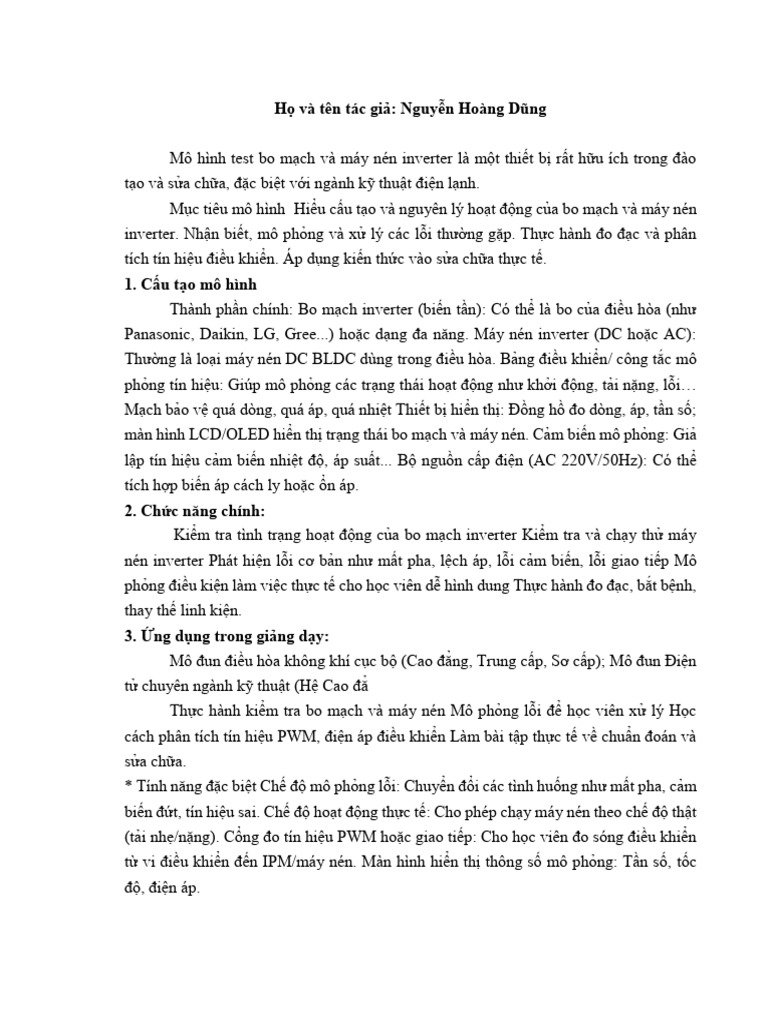 Họ và tên tác giả: Nguyễn Hoàng Dũng

Mô hình test bo mạch và máy nén inverter là một thiết bị rất hữu ích trong đào tạo và sửa chữa, đặc biệt với ngành kỹ thuật điện lạnh.

Mục tiêu mô hình  Hiểu cấu tạo và nguyên lý hoạt động của bo mạch và máy nén inverter. Nhận biết, mô phỏng và xử lý các lỗi thường gặp. Thực hành đo đạc và phân tích tín hiệu điều khiển. Áp dụng kiến thức vào sửa chữa thực tế.

1. Cấu tạo mô hình

Thành phần chính: Bo mạch inverter (biến tần): Có thể là bo của điều hòa (như Panasonic, Daikin, LG, Gree...) hoặc dạng đa năng. Máy nén inverter (DC hoặc AC): Thường là loại máy nén DC BLDC dùng trong điều hòa. Bảng điều khiển/ công tắc mô phỏng tín hiệu: Giúp mô phỏng các trạng thái hoạt động như khởi động, tải nặng, lỗi… Mạch bảo vệ quá dòng, quá áp, quá nhiệt Thiết bị hiển thị: Đồng hồ đo dòng, áp, tần số; màn hình LCD/OLED hiển thị trạng thái bo mạch và máy nén. Cảm biến mô phỏng: Giả lập tín hiệu cảm biến nhiệt độ, áp suất... Bộ nguồn cấp điện (AC 220V/50Hz): Có thể tích hợp biến áp cách ly hoặc ổn áp.

2. Chức năng chính:

Kiểm tra tình trạng hoạt động của bo mạch inverter Kiểm tra và chạy thử máy nén inverter Phát hiện lỗi cơ bản như mất pha, lệch áp, lỗi cảm biến, lỗi giao tiếp Mô phỏng điều kiện làm việc thực tế cho học viên dễ hình dung Thực hành đo đạc, bắt bệnh, thay thế linh kiện.

3. Ứng dụng trong giảng dạy:

Mô đun điều hòa không khí cục bộ (Cao đẳng, Trung cấp, Sơ cấp); Mô đun Điện tử chuyên ngành kỹ thuật (Hệ Cao đẳ

Thực hành kiểm tra bo mạch và máy nén Mô phỏng lỗi để học viên xử lý Học cách phân tích tín hiệu PWM, điện áp điều khiển Làm bài tập thực tế về chuẩn đoán và sửa chữa.

* Tính năng đặc biệt Chế độ mô phỏng lỗi: Chuyển đổi các tình huống như mất pha, cảm biến đứt, tín hiệu sai. Chế độ hoạt động thực tế: Cho phép chạy máy nén theo chế độ thật (tải nhẹ/nặng). Cổng đo tín hiệu PWM hoặc giao tiếp: Cho học viên đo sóng điều khiển từ vi điều khiển đến IPM/máy nén. Màn hình hiển thị thông số mô phỏng: Tần số, tốc độ, điện áp.